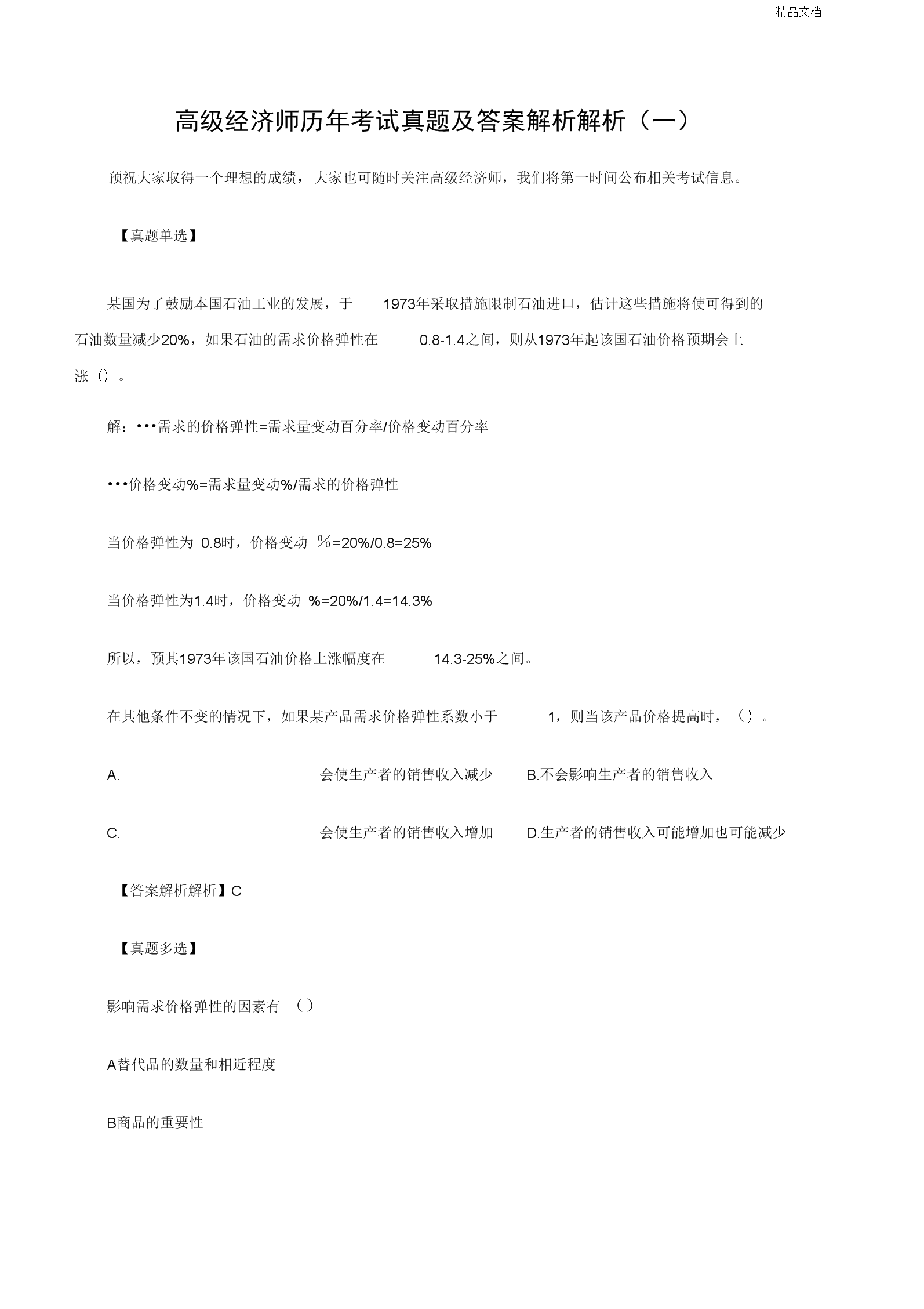 精品文档

高级经济师历年考试真题及答案解析解析（一）

预祝大家取得一个理想的成绩，大家也可随时关注高级经济师，我们将第一时间公布相关考试信息。

【真题单选】

某国为了鼓励本国石油工业的发展，于 1973年采取措施限制石油进口，估计这些措施将使可得到的石油数量减少20%，如果石油的需求价格弹性在 0.8-1.4之间，则从1973年起该国石油价格预期会上涨（）。

解：•••需求的价格弹性=需求量变动百分率/价格变动百分率

•••价格变动%=需求量变动%/需求的价格弹性

当价格弹性为 0.8时，价格变动 %=20%/0.8=25%

当价格弹性为1.4时，价格变动 %=20%/1.4=14.3%

所以，预其1973年该国石油价格上涨幅度在 14.3-25%之间。

在其他条件不变的情况下，如果某产品需求价格弹性系数小于 1，则当该产品价格提高时，（）。

A. 会使生产者的销售收入减少 B.不会影响生产者的销售收入

C. 会使生产者的销售收入增加 D.生产者的销售收入可能增加也可能减少

【答案解析解析】C

【真题多选】

影响需求价格弹性的因素有 （）

A替代品的数量和相近程度

B商品的重要性